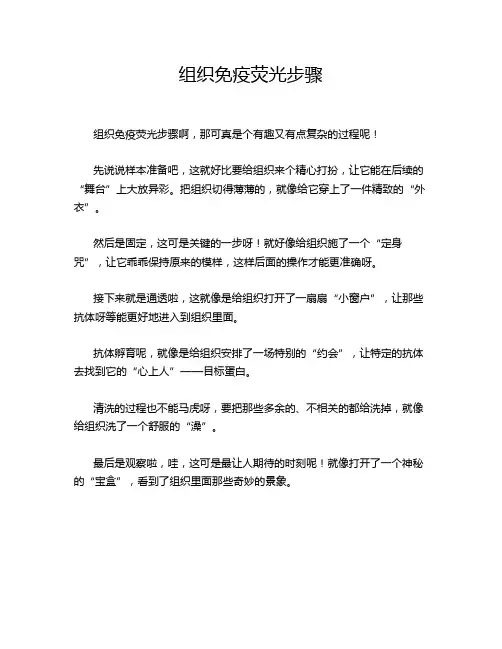 组织免疫荧光步骤

组织免疫荧光步骤啊，那可真是个有趣又有点复杂的过程呢！

先说说样本准备吧，这就好比要给组织来个精心打扮，让它能在后续的“舞台”上大放异彩。把组织切得薄薄的，就像给它穿上了一件精致的“外衣”。

然后是固定，这可是关键的一步呀！就好像给组织施了一个“定身咒”，让它乖乖保持原来的模样，这样后面的操作才能更准确呀。

接下来就是通透啦，这就像是给组织打开了一扇扇“小窗户”，让那些抗体呀等能更好地进入到组织里面。

抗体孵育呢，就像是给组织安排了一场特别的“约会”，让特定的抗体去找到它的“心上人”——目标蛋白。

清洗的过程也不能马虎呀，要把那些多余的、不相关的都给洗掉，就像给组织洗了一个舒服的“澡”。

最后是观察啦，哇，这可是最让人期待的时刻呢！就像打开了一个神秘的“宝盒”，看到了组织里面那些奇妙的景象。